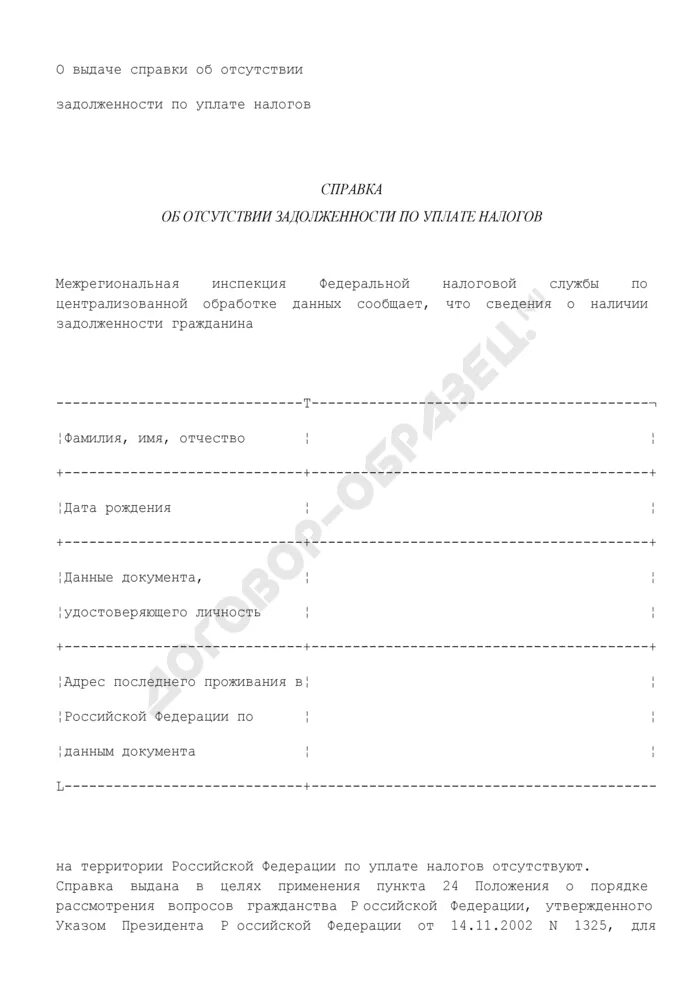 О выдаче справки об отсутствии

задолженности по уплате налогов

СПРАВКА
ОБ ОТСУТСТВИИ ЗАДОЛЖЕННОСТИ ПО УПЛАТЕ НАЛОГОВ

Межрегиональная инспекция Федеральной налоговой службы по централизованной обработке данных сообщает, что сведения о наличии задолженности гражданина

| | |
|---|---|
| Фамилия, имя, отчество | |
| Дата рождения | |
| Данные документа, удостоверяющего личность | |
| Адрес последнего проживания в Российской Федерации по данным документа | |

на территории Российской Федерации по уплате налогов отсутствуют.
Справка выдана в целях применения пункта 24 Положения о порядке рассмотрения вопросов гражданства Р оссийской Федерации, утвержденного Указом Президента Р оссийской Федерации от 14.11.2002 N 1325, для

ДОГОВОР-ОБРАЗЕЦ.ru